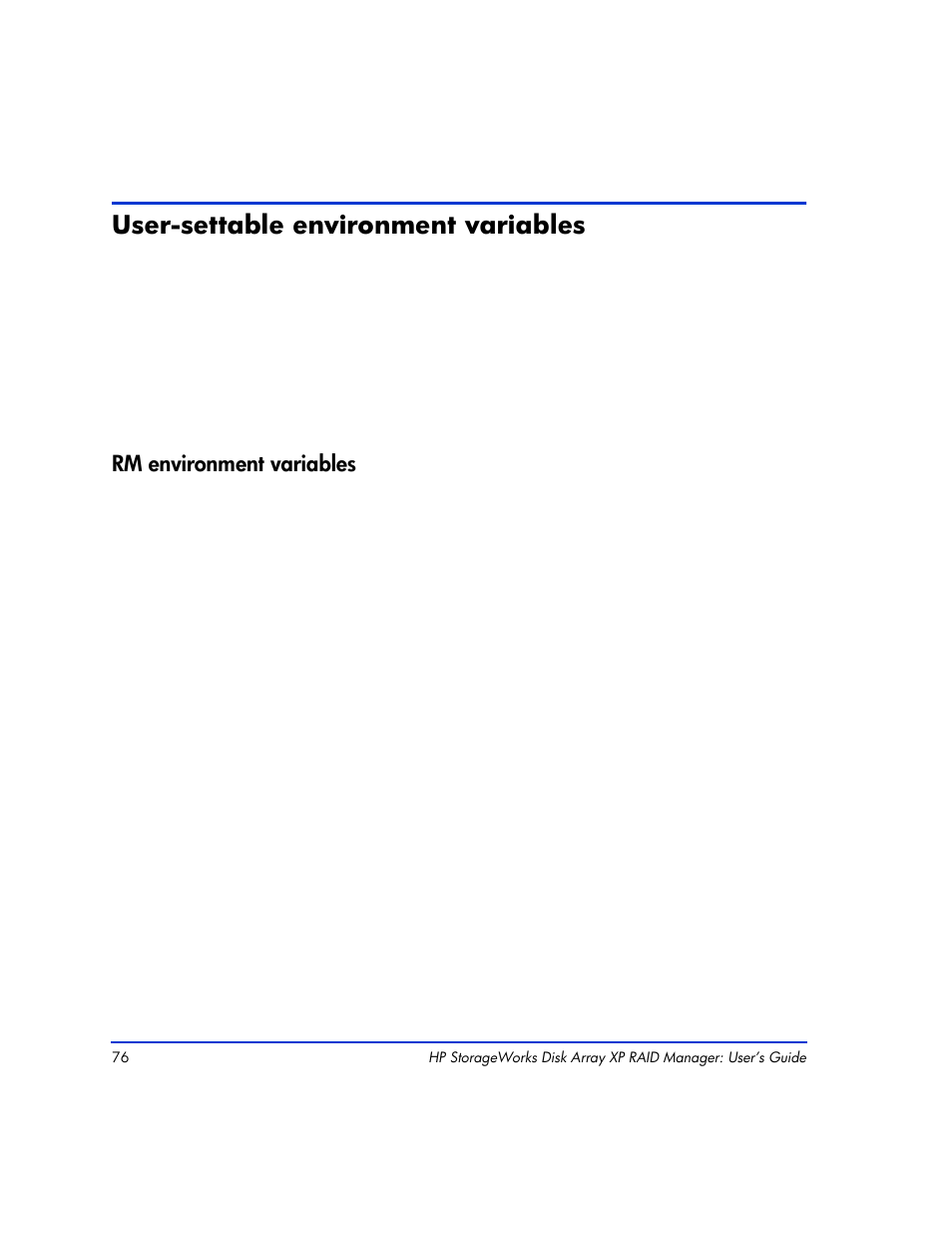 User-settable environment variables

RM environment variables

76

HP StorageWorks Disk Array XP RAID Manager: User's Guide